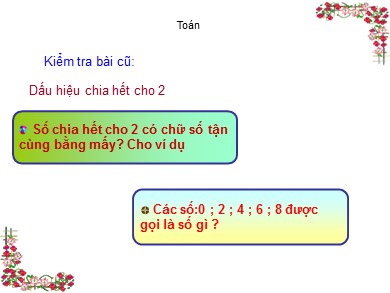 Toán

Kiểm tra bài cũ:

Dấu hiệu chia hết cho 2

Số chia hết cho 2 có chữ số tận cùng bằng mấy? Cho ví dụ

Các số:0 ; 2 ; 4 ; 6 ; 8 được gọi là số gì ?